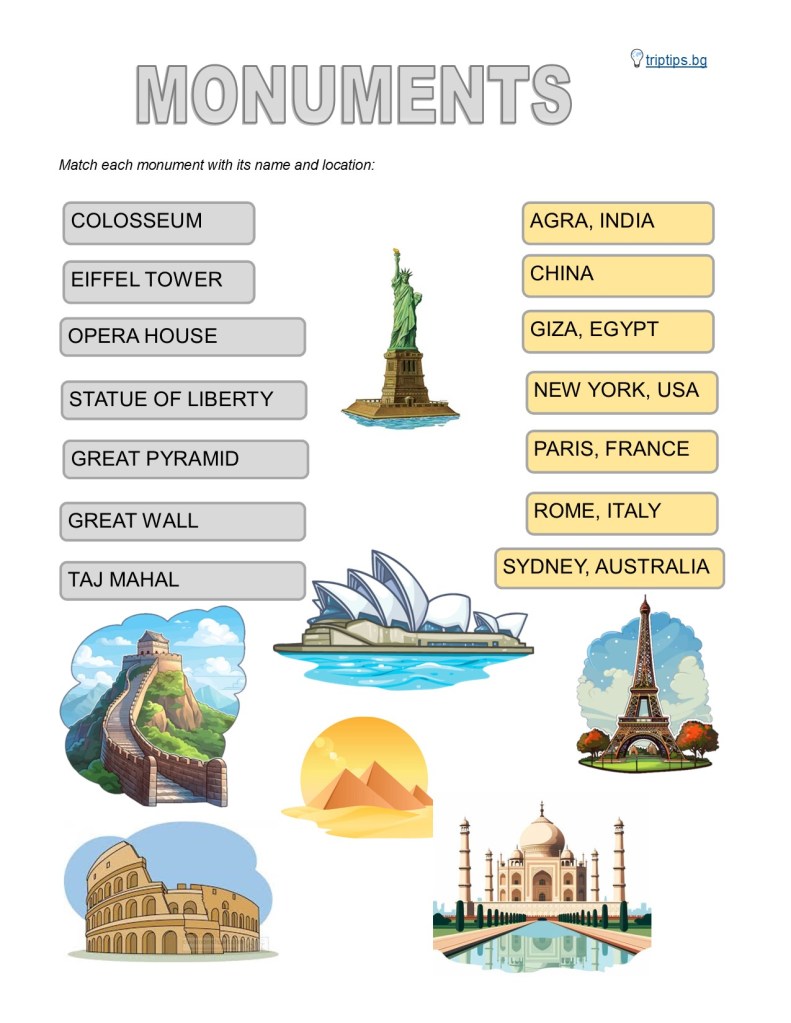 triptips.bg

MONUMENTS

Match each monument with its name and location:

COLOSSEUM

EIFFEL TOWER

OPERA HOUSE

STATUE OF LIBERTY

GREAT PYRAMID

GREAT WALL

TAJ MAHAL

AGRA, INDIA

CHINA

GIZA, EGYPT

NEW YORK, USA

PARIS, FRANCE

ROME, ITALY

SYDNEY, AUSTRALIA